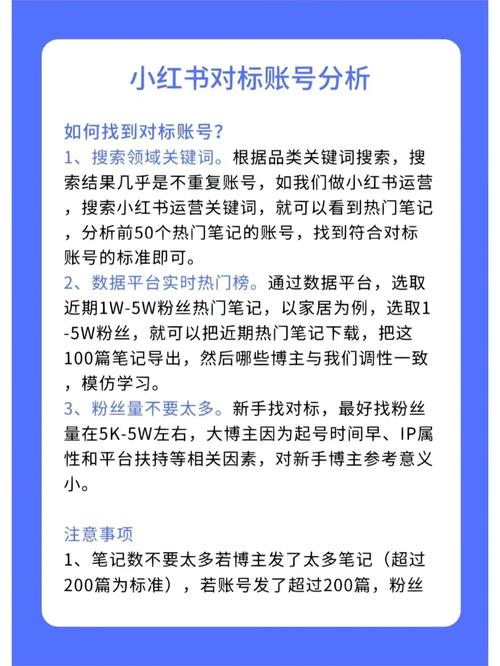 小红书对标账号分析

如何找到对标账号？

1、搜索领域关键词。根据品类关键词搜索，搜索结果几乎是不重复账号，如我们做小红书运营，搜索小红书运营关键词，就可以看到热门笔记，分析前50个热门笔记的账号，找到符合对标账号的标准即可。

2、数据平台实时热门榜。通过数据平台，选取近期1W-5W粉丝热门笔记，以家居为例，选取1-5W粉丝，就可以把近期热门笔记下载，把这100篇笔记导出，然后哪些博主与我们调性一致，模仿学习。

3、粉丝量不要太多。新手找对标，最好找粉丝量在5K-5W左右，大博主因为起号时间早、IP属性和平台扶持等相关因素，对新手博主参考意义小。

注意事项

1、笔记数不要太多若博主发了太多笔记（超过200篇为标准），若账号发了超过200篇，粉丝